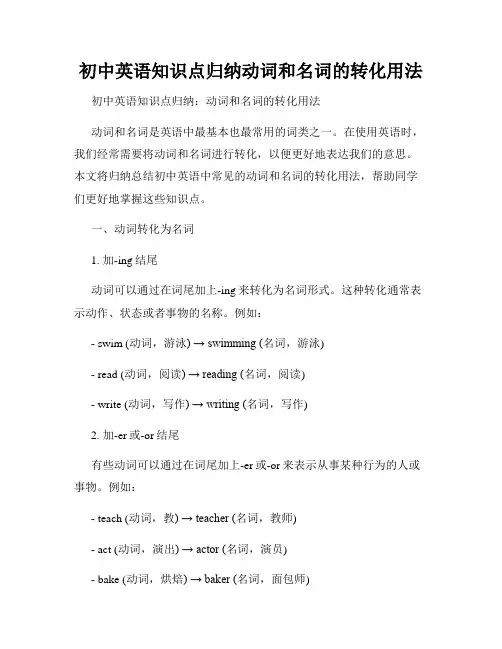 初中英语知识点归纳动词和名词的转化用法

初中英语知识点归纳：动词和名词的转化用法

动词和名词是英语中最基本也最常用的词类之一。在使用英语时，我们经常需要将动词和名词进行转化，以便更好地表达我们的意思。本文将归纳总结初中英语中常见的动词和名词的转化用法，帮助同学们更好地掌握这些知识点。

一、动词转化为名词

1. 加-ing 结尾

动词可以通过在词尾加上-ing 来转化为名词形式。这种转化通常表示动作、状态或者事物的名称。例如：

- swim (动词，游泳) → swimming (名词，游泳)

- read (动词，阅读) → reading (名词，阅读)

- write (动词，写作) → writing (名词，写作)

2. 加-er 或-or 结尾

有些动词可以通过在词尾加上-er 或-or 来表示从事某种行为的人或事物。例如：

- teach (动词，教) → teacher (名词，教师)

- act (动词，演出) → actor (名词，演员)

- bake (动词，烘焙) → baker (名词，面包师)